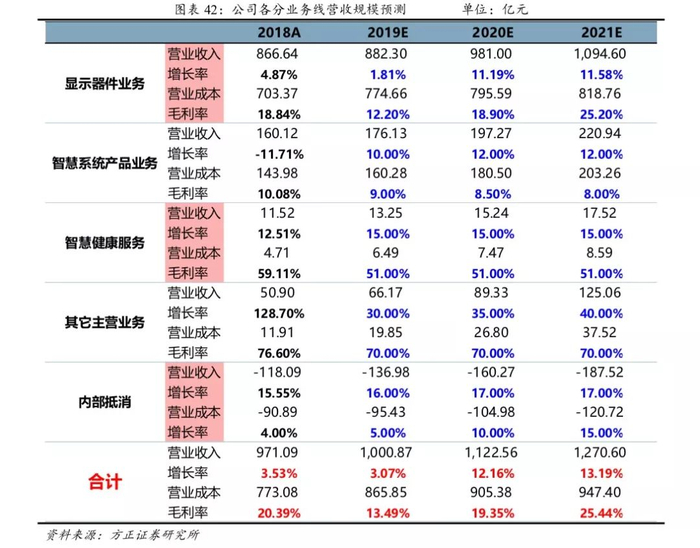 图表42：公司各分业务线营收规模预测 单位：亿元

|  |  | 2018A | 2019E | 2020E | 2021E |
|---|---|---|---|---|---|
| 显示器件业务 | 营业收入 | 866.64 | 882.30 | 981.00 | 1,094.60 |
|  | 增长率 | 4.87% | 1.81% | 11.19% | 11.58% |
|  | 营业成本 | 703.37 | 774.66 | 795.59 | 818.76 |
|  | 毛利率 | 18.84% | 12.20% | 18.90% | 25.20% |
| 智慧系统产品业务 | 营业收入 | 160.12 | 176.13 | 197.27 | 220.94 |
|  | 增长率 | -11.71% | 10.00% | 12.00% | 12.00% |
|  | 营业成本 | 143.98 | 160.28 | 180.50 | 203.26 |
|  | 毛利率 | 10.08% | 9.00% | 8.50% | 8.00% |
| 智慧健康服务 | 营业收入 | 11.52 | 13.25 | 15.24 | 17.52 |
|  | 增长率 | 12.51% | 15.00% | 15.00% | 15.00% |
|  | 营业成本 | 4.71 | 6.49 | 7.47 | 8.59 |
|  | 毛利率 | 59.11% | 51.00% | 51.00% | 51.00% |
| 其它主营业务 | 营业收入 | 50.90 | 66.17 | 89.33 | 125.06 |
|  | 增长率 | 128.70% | 30.00% | 35.00% | 40.00% |
|  | 营业成本 | 11.91 | 19.85 | 26.80 | 37.52 |
|  | 毛利率 | 76.60% | 70.00% | 70.00% | 70.00% |
| 内部抵消 | 营业收入 | -118.09 | -136.98 | -160.27 | -187.52 |
|  | 增长率 | 15.55% | 16.00% | 17.00% | 17.00% |
|  | 营业成本 | -90.89 | -95.43 | -104.98 | -120.72 |
|  | 增长率 | 4.00% | 5.00% | 10.00% | 15.00% |
| 合计 | 营业收入 | 971.09 | 1,000.87 | 1,122.56 | 1,270.60 |
|  | 增长率 | 3.53% | 3.07% | 12.16% | 13.19% |
|  | 营业成本 | 773.08 | 865.85 | 905.38 | 947.40 |
|  | 毛利率 | 20.39% | 13.49% | 19.35% | 25.44% |

资料来源：方正证券研究所